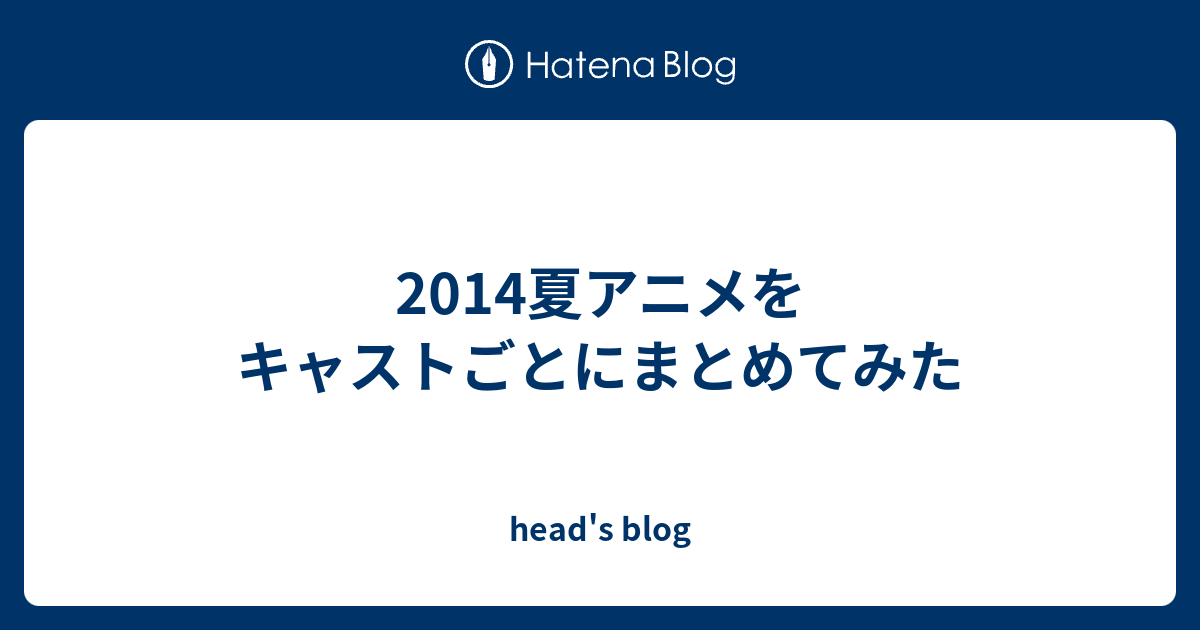 Hatena Blog

2014夏アニメをキャストごとにまとめてみた

head's blog